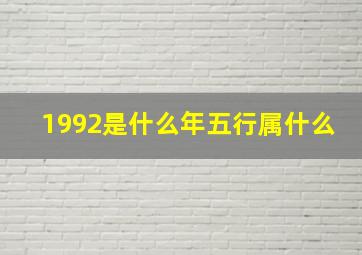 1992是什么年五行属什么